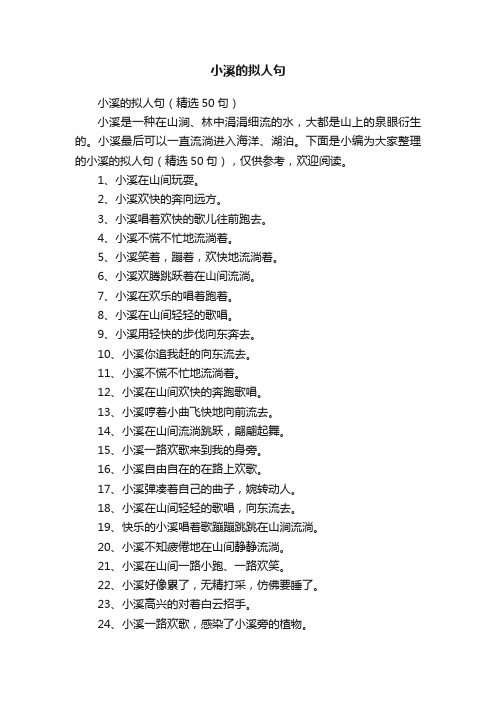 小溪的拟人句

小溪的拟人句（精选 50 句）

小溪是一种在山涧、林中涓涓细流的水，大都是山上的泉眼衍生的。小溪最后可以一直流淌进入海洋、湖泊。下面是小编为大家整理的小溪的拟人句（精选 50 句），仅供参考，欢迎阅读。

1、小溪在山间玩耍。

2、小溪欢快的奔向远方。

3、小溪唱着欢快的歌儿往前跑去。

4、小溪不慌不忙地流淌着。

5、小溪笑着，蹦着，欢快地流淌着。

6、小溪欢腾跳跃着在山间流淌。

7、小溪在欢乐的唱着跑着。

8、小溪在山间轻轻的歌唱。

9、小溪用轻快的步伐向东奔去。

10、小溪你追我赶的向东流去。

11、小溪不慌不忙地流淌着。

12、小溪在山间欢快的奔跑歌唱。

13、小溪哼着小曲飞快地向前流去。

14、小溪在山间流淌跳跃，翩翩起舞。

15、小溪一路欢歌来到我的身旁。

16、小溪自由自在的在路上欢歌。

17、小溪弹凑着自己的曲子，婉转动人。

18、小溪在山间轻轻的歌唱，向东流去。

19、快乐的小溪唱着歌蹦蹦跳跳在山涧流淌。

20、小溪不知疲倦地在山间静静流淌。

21、小溪在山间一路小跑、一路欢笑。

22、小溪好像累了，无精打采，仿佛要睡了。

23、小溪高兴的对着白云招手。

24、小溪一路欢歌，感染了小溪旁的植物。